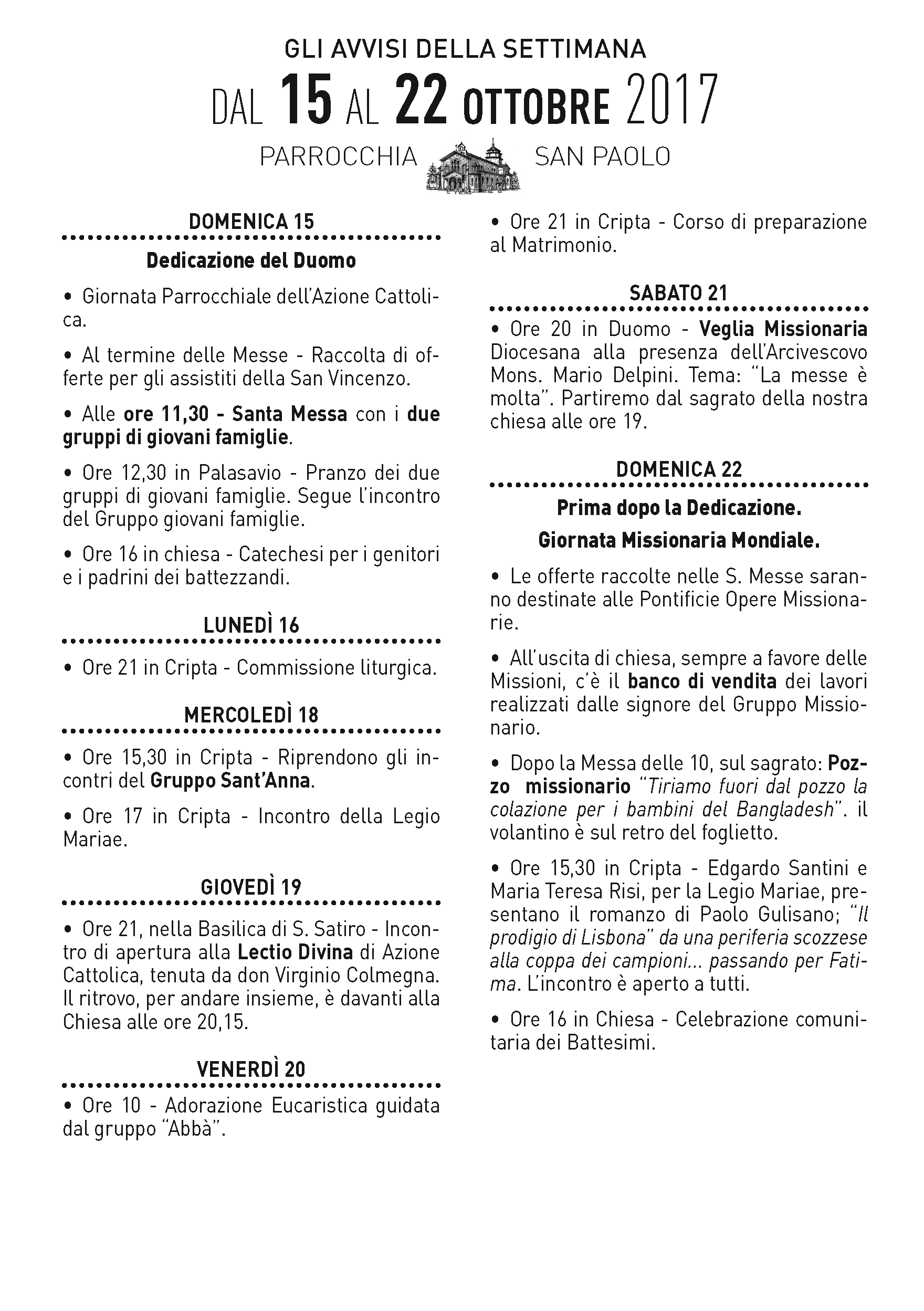 GLI AVVISI DELLA SETTIMANA

DAL 15 AL 22 OTTOBRE 2017

PARROCCHIA SAN PAOLO

DOMENICA 15

Dedicazione del Duomo

• Giornata Parrocchiale dell'Azione Cattolica.

• Al termine delle Messe - Raccolta di offerte per gli assistiti della San Vincenzo.

• Alle ore 11,30 - Santa Messa con i due gruppi di giovani famiglie.

• Ore 12,30 in Palasavio - Pranzo dei due gruppi di giovani famiglie. Segue l'incontro del Gruppo giovani famiglie.

• Ore 16 in chiesa - Catechesi per i genitori e i padrini dei battezzandi.

LUNEDÌ 16

• Ore 21 in Cripta - Commissione liturgica.

MERCOLEDÌ 18

• Ore 15,30 in Cripta - Riprendono gli incontri del Gruppo Sant'Anna.

• Ore 17 in Cripta - Incontro della Legio Mariae.

GIOVEDÌ 19

• Ore 21, nella Basilica di S. Satiro - Incontro di apertura alla Lectio Divina di Azione Cattolica, tenuta da don Virginio Colmegna. Il ritrovo, per andare insieme, è davanti alla Chiesa alle ore 20,15.

VENERDÌ 20

• Ore 10 - Adorazione Eucaristica guidata dal gruppo "Abbà".

• Ore 21 in Cripta - Corso di preparazione al Matrimonio.

SABATO 21

• Ore 20 in Duomo - Veglia Missionaria Diocesana alla presenza dell'Arcivescovo Mons. Mario Delpini. Tema: "La messe è molta". Partiremo dal sagrato della nostra chiesa alle ore 19.

DOMENICA 22

Prima dopo la Dedicazione.

Giornata Missionaria Mondiale.

• Le offerte raccolte nelle S. Messe saranno destinate alle Pontificie Opere Missionarie.

• All'uscita di chiesa, sempre a favore delle Missioni, c'è il banco di vendita dei lavori realizzati dalle signore del Gruppo Missionario.

• Dopo la Messa delle 10, sul sagrato: Pozzo missionario "Tiriamo fuori dal pozzo la colazione per i bambini del Bangladesh". il volantino è sul retro del foglietto.

• Ore 15,30 in Cripta - Edgardo Santini e Maria Teresa Risi, per la Legio Mariae, presentano il romanzo di Paolo Gulisano; "Il prodigio di Lisbona" da una periferia scozzese alla coppa dei campioni... passando per Fatima. L'incontro è aperto a tutti.

• Ore 16 in Chiesa - Celebrazione comunitaria dei Battesimi.